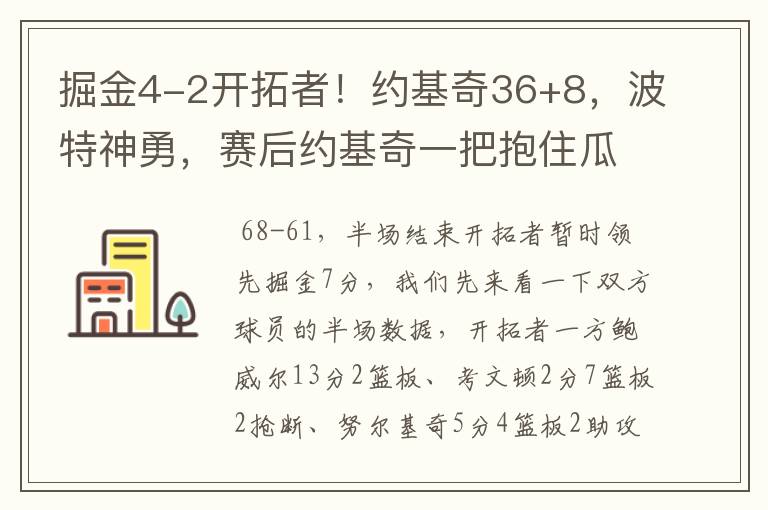 掘金4-2开拓者！约基奇36+8，波特神勇，赛后约基奇一把抱住瓜

68-61，半场结束开拓者暂时领先掘金7分，我们先来看一下双方球员的半场数据，开拓者一方鲍威尔13分2篮板、考文顿2分7篮板2抢断、努尔基奇5分4篮板2助攻